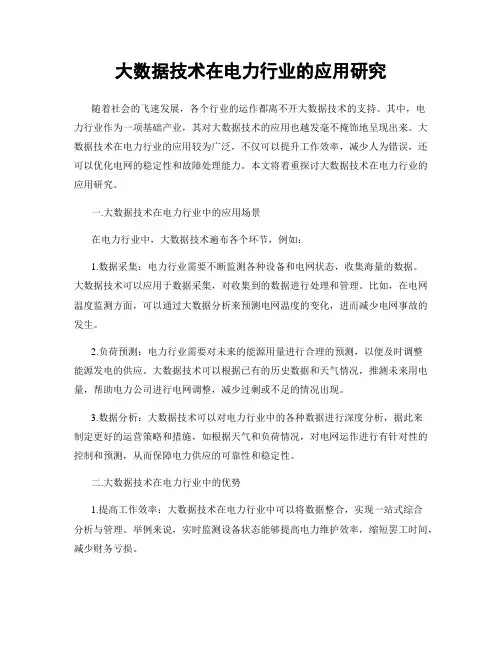 大数据技术在电力行业的应用研究

随着社会的飞速发展，各个行业的运作都离不开大数据技术的支持。其中，电力行业作为一项基础产业，其对大数据技术的应用也越发毫不掩饰地呈现出来。大数据技术在电力行业的应用较为广泛，不仅可以提升工作效率，减少人为错误，还可以优化电网的稳定性和故障处理能力。本文将着重探讨大数据技术在电力行业的应用研究。

一.大数据技术在电力行业中的应用场景

在电力行业中，大数据技术遍布各个环节，例如：

1.数据采集：电力行业需要不断监测各种设备和电网状态，收集海量的数据。大数据技术可以应用于数据采集，对收集到的数据进行处理和管理。比如，在电网温度监测方面，可以通过大数据分析来预测电网温度的变化，进而减少电网事故的发生。

2.负荷预测：电力行业需要对未来的能源用量进行合理的预测，以便及时调整能源发电的供应。大数据技术可以根据已有的历史数据和天气情况，推测未来用电量，帮助电力公司进行电网调整，减少过剩或不足的情况出现。

3.数据分析：大数据技术可以对电力行业中的各种数据进行深度分析，据此来制定更好的运营策略和措施，如根据天气和负荷情况，对电网运作进行有针对性的控制和预测，从而保障电力供应的可靠性和稳定性。

二.大数据技术在电力行业中的优势

1.提高工作效率：大数据技术在电力行业中可以将数据整合，实现一站式综合分析与管理。举例来说，实时监测设备状态能够提高电力维护效率，缩短罢工时间，减少财务亏损。